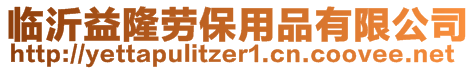 临沂益隆劳保用品有限公司
http://yettapulitzer1.cn.coovee.net